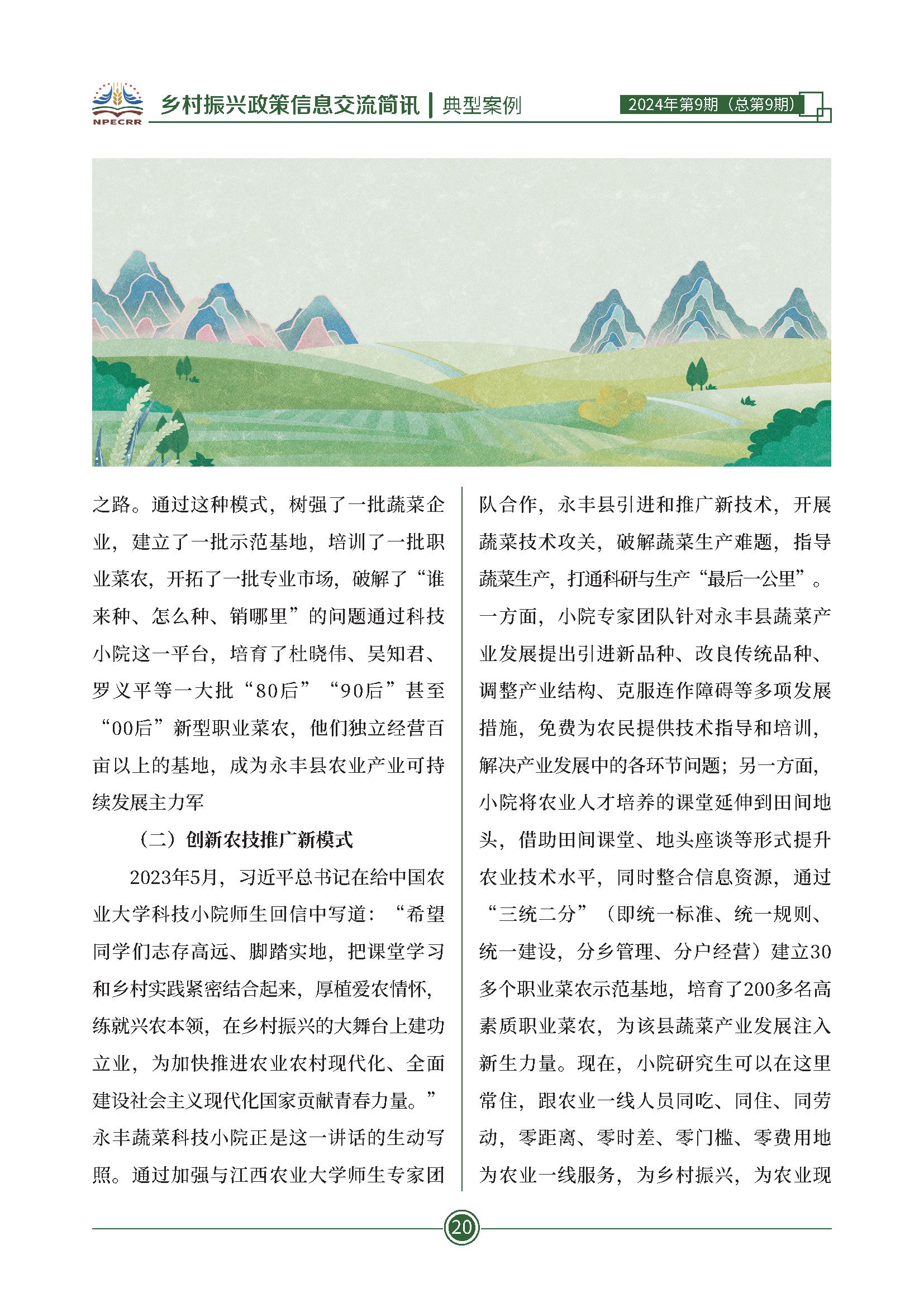 NPECRR

乡村振兴政策信息交流简讯 | 典型案例

2024年第9期（总第9期）

之路。通过这种模式，树强了一批蔬菜企业，建立了一批示范基地，培训了一批职业菜农，开拓了一批专业市场，破解了“谁来种、怎么种、销哪里”的问题通过科技小院这一平台，培育了杜晓伟、吴知君、罗义平等一大批“80后”“90后”甚至“00后”新型职业菜农，他们独立经营百亩以上的基地，成为永丰县农业产业可持续发展主力军

（二）创新农技推广新模式

2023年5月，习近平总书记在给中国农业大学科技小院师生回信中写道：“希望同学们志存高远、脚踏实地，把课堂学习和乡村实践紧密结合起来，厚植爱农情怀，练就兴农本领，在乡村振兴的大舞台上建功立业，为加快推进农业农村现代化、全面建设社会主义现代化国家贡献青春力量。”永丰蔬菜科技小院正是这一讲话的生动写照。通过加强与江西农业大学师生专家团队合作，永丰县引进和推广新技术，开展蔬菜技术攻关，破解蔬菜生产难题，指导蔬菜生产，打通科研与生产“最后一公里”。一方面，小院专家团队针对永丰县蔬菜产业发展提出引进新品种、改良传统品种、调整产业结构、克服连作障碍等多项发展措施，免费为农民提供技术指导和培训，解决产业发展中的各环节问题；另一方面，小院将农业人才培养的课堂延伸到田间地头，借助田间课堂、地头座谈等形式提升农业技术水平，同时整合信息资源，通过“三统二分”（即统一标准、统一规则、统一建设，分乡管理、分户经营）建立30多个职业菜农示范基地，培育了200多名高素质职业菜农，为该县蔬菜产业发展注入新生力量。现在，小院研究生可以在这里常住，跟农业一线人员同吃、同住、同劳动，零距离、零时差、零门槛、零费用地为农业一线服务，为乡村振兴，为农业现

20